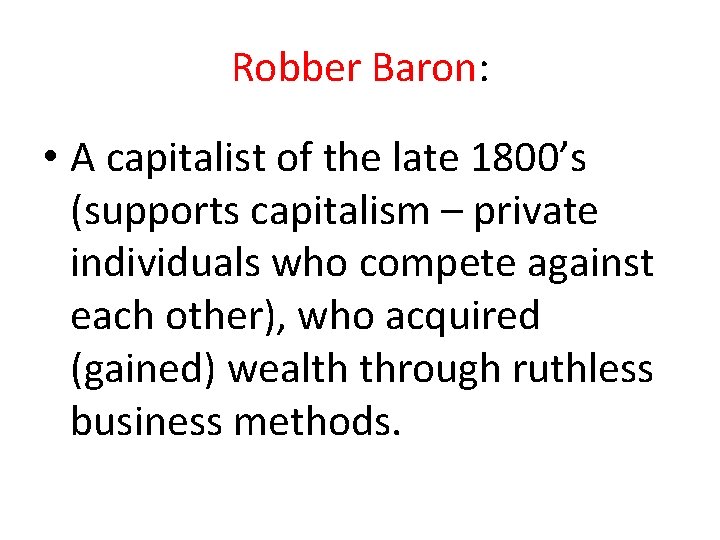 Robber Baron:

• A capitalist of the late 1800’s (supports capitalism – private individuals who compete against each other), who acquired (gained) wealth through ruthless business methods.